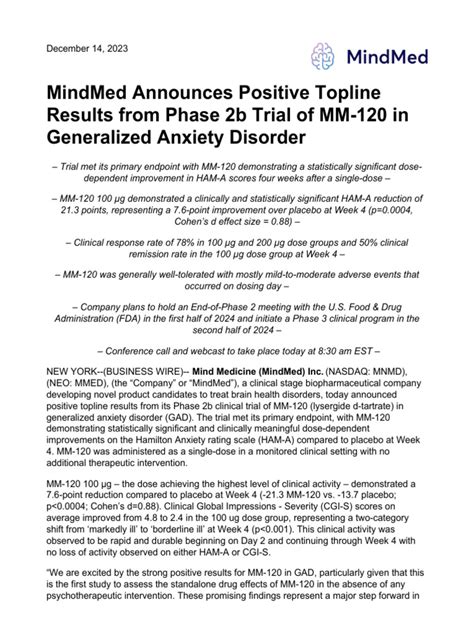 December 14, 2023

MindMed

MindMed Announces Positive Topline Results from Phase 2b Trial of MM-120 in Generalized Anxiety Disorder

– Trial met its primary endpoint with MM-120 demonstrating a statistically significant dose-dependent improvement in HAM-A scores four weeks after a single-dose –

– MM-120 100 µg demonstrated a clinically and statistically significant HAM-A reduction of 21.3 points, representing a 7.6-point improvement over placebo at Week 4 (p=0.0004, Cohen's d effect size = 0.88) –

– Clinical response rate of 78% in 100 µg and 200 µg dose groups and 50% clinical remission rate in the 100 µg dose group at Week 4 –

– MM-120 was generally well-tolerated with mostly mild-to-moderate adverse events that occurred on dosing day –

– Company plans to hold an End-of-Phase 2 meeting with the U.S. Food & Drug Administration (FDA) in the first half of 2024 and initiate a Phase 3 clinical program in the second half of 2024 –

– Conference call and webcast to take place today at 8:30 am EST –

NEW YORK--(BUSINESS WIRE)-- Mind Medicine (MindMed) Inc. (NASDAQ: MNMD), (NEO: MMED), (the "Company" or "MindMed"), a clinical stage biopharmaceutical company developing novel product candidates to treat brain health disorders, today announced positive topline results from its Phase 2b clinical trial of MM-120 (lysergide d-tartrate) in generalized anxiety disorder (GAD). The trial met its primary endpoint, with MM-120 demonstrating statistically significant and clinically meaningful dose-dependent improvements on the Hamilton Anxiety rating scale (HAM-A) compared to placebo at Week 4. MM-120 was administered as a single-dose in a monitored clinical setting with no additional therapeutic intervention.

MM-120 100 µg – the dose achieving the highest level of clinical activity – demonstrated a 7.6-point reduction compared to placebo at Week 4 (-21.3 MM-120 vs. -13.7 placebo; p<0.0004; Cohen's d=0.88). Clinical Global Impressions - Severity (CGI-S) scores on average improved from 4.8 to 2.4 in the 100 ug dose group, representing a two-category shift from 'markedly ill' to 'borderline ill' at Week 4 (p<0.001). This clinical activity was observed to be rapid and durable beginning on Day 2 and continuing through Week 4 with no loss of activity observed on either HAM-A or CGI-S.

"We are excited by the strong positive results for MM-120 in GAD, particularly given that this is the first study to assess the standalone drug effects of MM-120 in the absence of any psychotherapeutic intervention. These promising findings represent a major step forward in